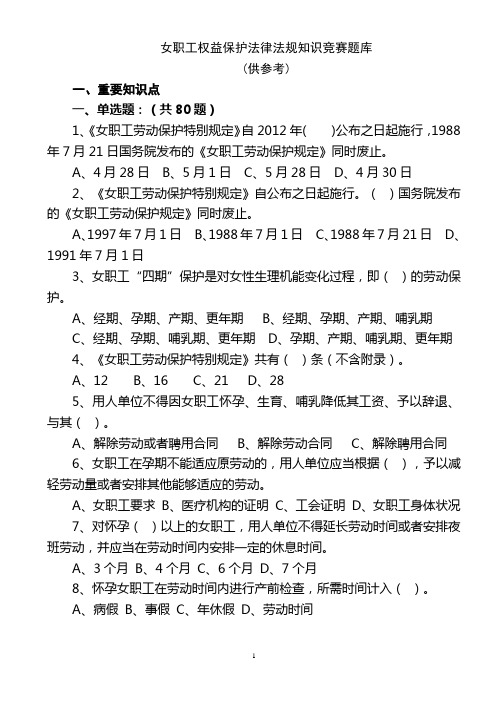 女职工权益保护法律法规知识竞赛题库
（供参考）

一、重要知识点

一、单选题：（共 80 题）

1、《女职工劳动保护特别规定》自 2012 年(　　)公布之日起施行，1988 年 7 月 21 日国务院发布的《女职工劳动保护规定》同时废止。

A、4 月 28 日　B、5 月 1 日　C、5 月 28 日　D、4 月 30 日

2、《女职工劳动保护特别规定》自公布之日起施行。（　）国务院发布的《女职工劳动保护规定》同时废止。

A、1997 年 7 月 1 日　B、1988 年 7 月 1 日　C、1988 年 7 月 21 日　D、1991 年 7 月 1 日

3、女职工“四期”保护是对女性生理机能变化过程，即（　）的劳动保护。

A、经期、孕期、产期、更年期　　B、经期、孕期、产期、哺乳期
C、经期、孕期、哺乳期、更年期　D、孕期、产期、哺乳期、更年期

4、《女职工劳动保护特别规定》共有（　）条（不含附录）。

A、12　　B、16　　C、21　　D、28

5、用人单位不得因女职工怀孕、生育、哺乳降低其工资、予以辞退、与其（　）。

A、解除劳动或者聘用合同　　B、解除劳动合同　　C、解除聘用合同

6、女职工在孕期不能适应原劳动的，用人单位应当根据（　），予以减轻劳动量或者安排其他能够适应的劳动。

A、女职工要求 B、医疗机构的证明 C、工会证明 D、女职工身体状况

7、对怀孕（　）以上的女职工，用人单位不得延长劳动时间或者安排夜班劳动，并应当在劳动时间内安排一定的休息时间。

A、3 个月 B、4 个月 C、6 个月 D、7 个月

8、怀孕女职工在劳动时间内进行产前检查，所需时间计入（　）。

A、病假 B、事假 C、年休假 D、劳动时间

1